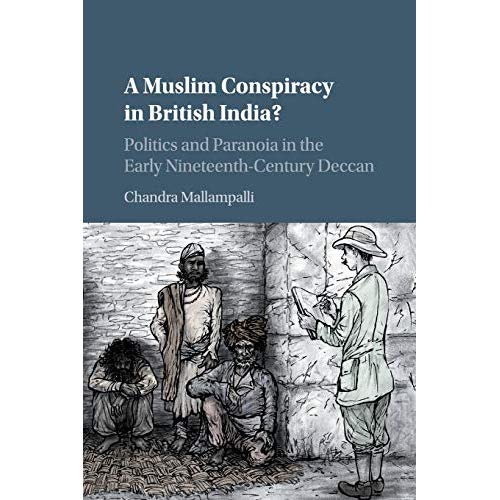 A Muslim Conspiracy in British India?

Politics and Paranoia in the Early Nineteenth-Century Deccan

Chandra Mallampalli